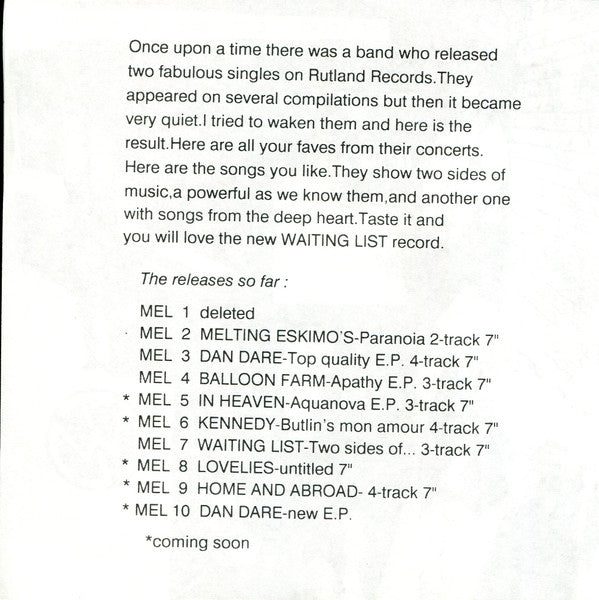 Once upon a time there was a band who released two fabulous singles on Rutland Records.They appeared on several compilations but then it became very quiet.I tried to waken them and here is the result.Here are all your faves from their concerts. Here are the songs you like.They show two sides of music,a powerful as we know them,and another one with songs from the deep heart.Taste it and you will love the new WAITING LIST record.

The releases so far :

MEL 1 deleted
MEL 2 MELTING ESKIMO'S-Paranoia 2-track 7"
MEL 3 DAN DARE-Top quality E.P. 4-track 7"
MEL 4 BALLOON FARM-Apathy E.P. 3-track 7"
* MEL 5 IN HEAVEN-Aquanova E.P. 3-track 7"
* MEL 6 KENNEDY-Butlin's mon amour 4-track 7"
MEL 7 WAITING LIST-Two sides of... 3-track 7"
* MEL 8 LOVELIES-untitled 7"
* MEL 9 HOME AND ABROAD- 4-track 7"
* MEL 10 DAN DARE-new E.P.

*coming soon